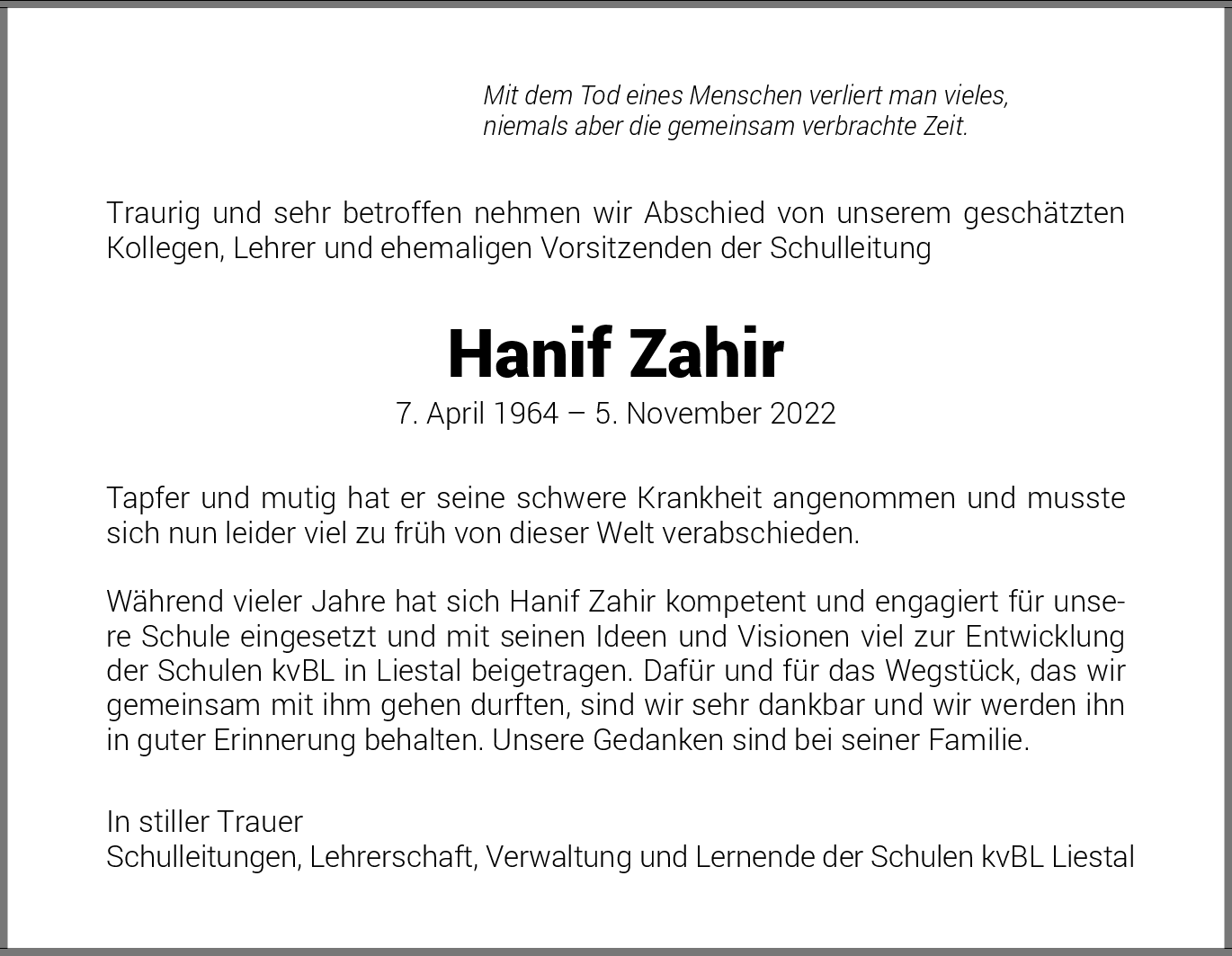 Mit dem Tod eines Menschen verliert man vieles,
niemals aber die gemeinsam verbrachte Zeit.

Traurig und sehr betroffen nehmen wir Abschied von unserem geschätzten Kollegen, Lehrer und ehemaligen Vorsitzenden der Schulleitung

Hanif Zahir

7. April 1964 – 5. November 2022

Tapfer und mutig hat er seine schwere Krankheit angenommen und musste sich nun leider viel zu früh von dieser Welt verabschieden.

Während vieler Jahre hat sich Hanif Zahir kompetent und engagiert für unsere Schule eingesetzt und mit seinen Ideen und Visionen viel zur Entwicklung der Schulen kvBL in Liestal beigetragen. Dafür und für das Wegstück, das wir gemeinsam mit ihm gehen durften, sind wir sehr dankbar und wir werden ihn in guter Erinnerung behalten. Unsere Gedanken sind bei seiner Familie.

In stiller Trauer
Schulleitungen, Lehrerschaft, Verwaltung und Lernende der Schulen kvBL Liestal